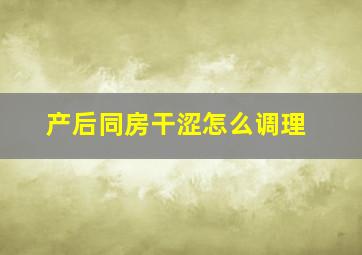 产后同房干涩怎么调理